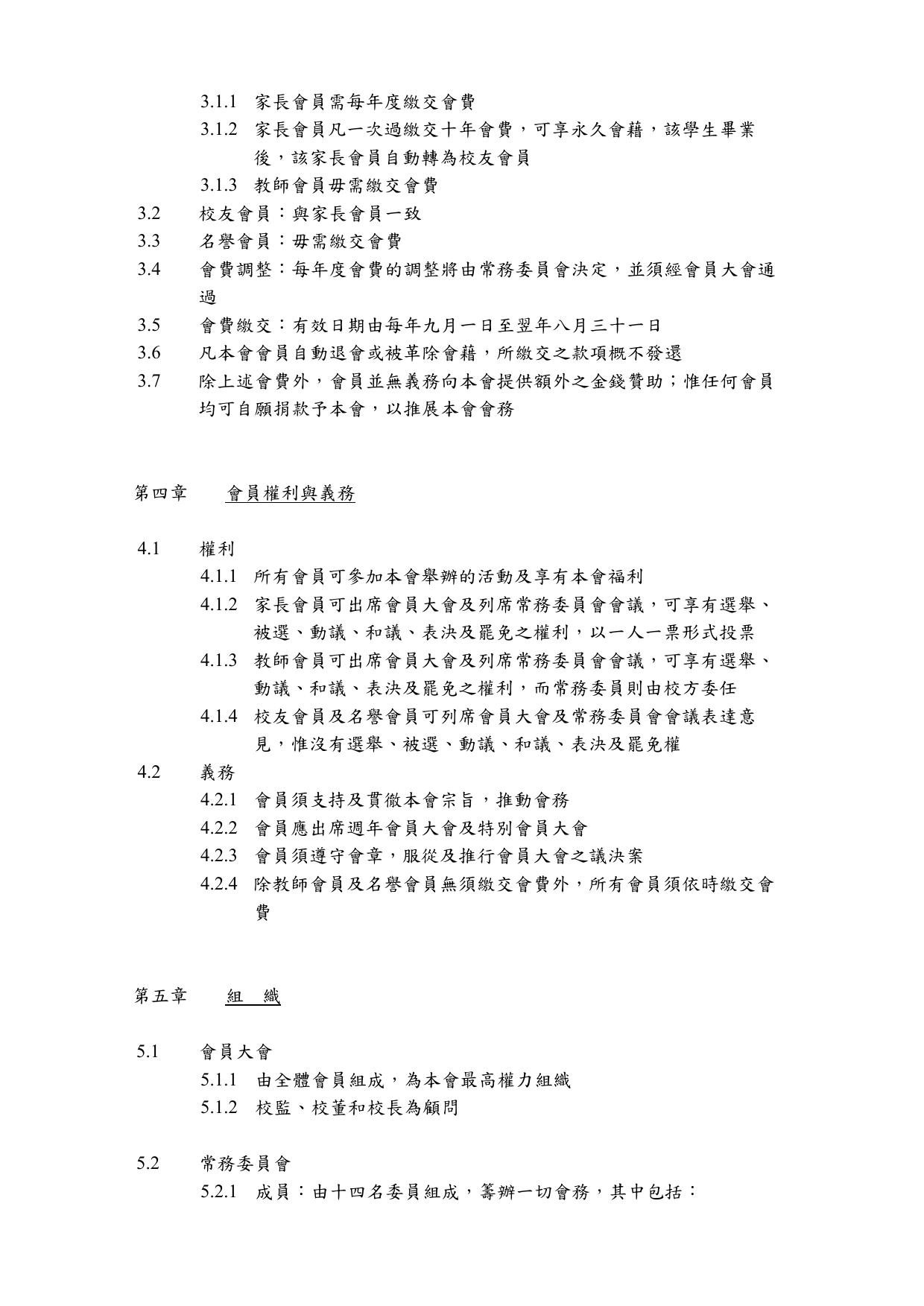 3.1.1 家長會員需每年度繳交會費

3.1.2 家長會員凡一次過繳交十年會費，可享永久會藉，該學生畢業後，該家長會員自動轉為校友會員

3.1.3 教師會員毋需繳交會費

3.2 校友會員：與家長會員一致

3.3 名譽會員：毋需繳交會費

3.4 會費調整：每年度會費的調整將由常務委員會決定，並須經會員大會通過

3.5 會費繳交：有效日期由每年九月一日至翌年八月三十一日

3.6 凡本會會員自動退會或被革除會藉，所繳交之款項概不發還

3.7 除上述會費外，會員並無義務向本會提供額外之金錢贊助；惟任何會員均可自願捐款予本會，以推展本會會務

第四章 會員權利與義務

4.1 權利

4.1.1 所有會員可參加本會舉辦的活動及享有本會福利

4.1.2 家長會員可出席會員大會及列席常務委員會會議，可享有選舉、被選、動議、和議、表決及罷免之權利，以一人一票形式投票

4.1.3 教師會員可出席會員大會及列席常務委員會會議，可享有選舉、動議、和議、表決及罷免之權利，而常務委員則由校方委任

4.1.4 校友會員及名譽會員可列席會員大會及常務委員會會議表達意見，惟沒有選舉、被選、動議、和議、表決及罷免權

4.2 義務

4.2.1 會員須支持及貫徹本會宗旨，推動會務

4.2.2 會員應出席週年會員大會及特別會員大會

4.2.3 會員須遵守會章，服從及推行會員大會之議決案

4.2.4 除教師會員及名譽會員無須繳交會費外，所有會員須依時繳交會費

第五章 組 織

5.1 會員大會

5.1.1 由全體會員組成，為本會最高權力組織

5.1.2 校監、校董和校長為顧問

5.2 常務委員會

5.2.1 成員：由十四名委員組成，籌辦一切會務，其中包括：